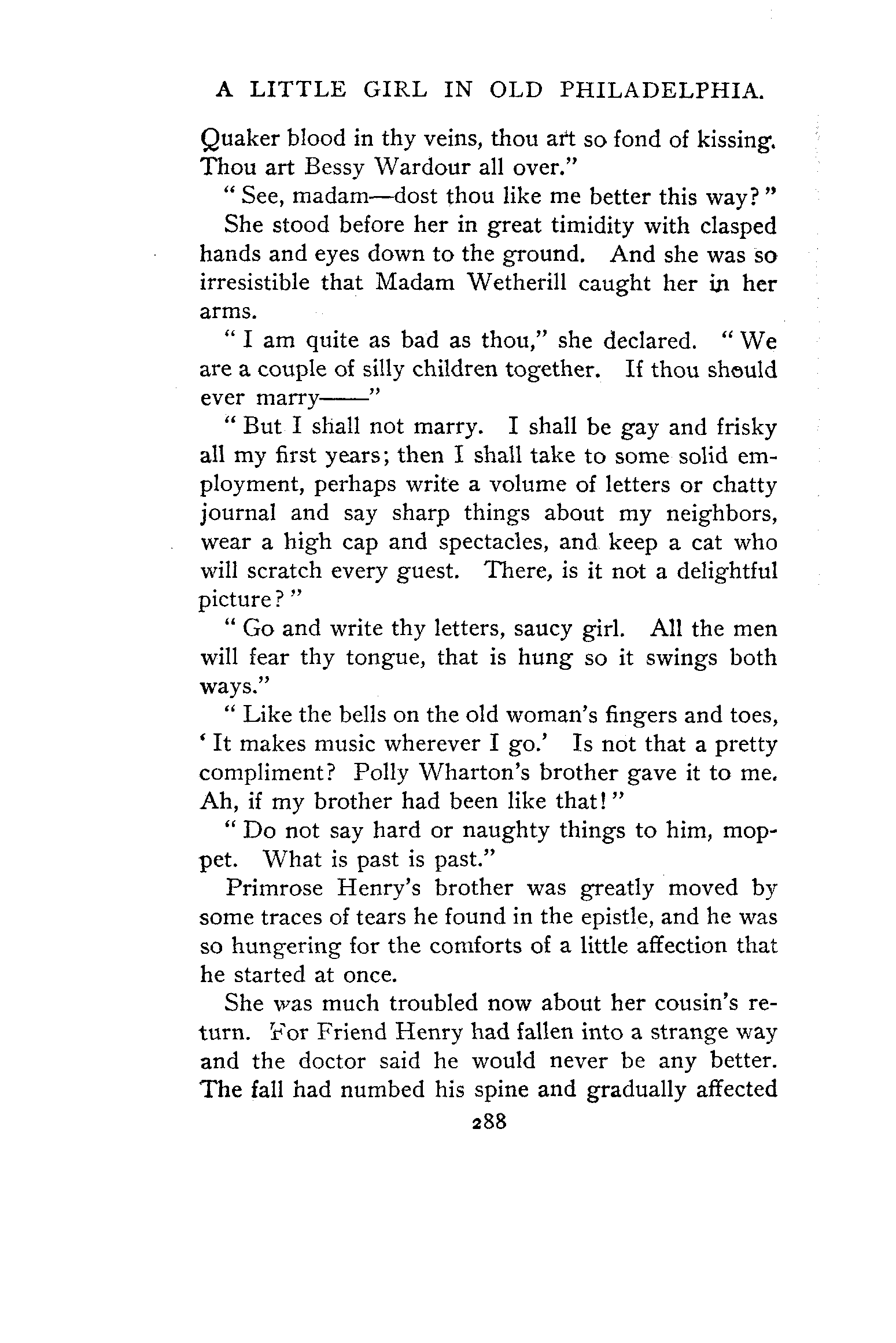 A LITTLE GIRL IN OLD PHILADELPHIA.

Quaker blood in thy veins, thou art so fond of kissing. Thou art Bessy Wardour all over."

"See, madam—dost thou like me better this way?"

She stood before her in great timidity with clasped hands and eyes down to the ground. And she was so irresistible that Madam Wetherill caught her in her arms.

"I am quite as bad as thou," she declared. "We are a couple of silly children together. If thou should ever marry——"

"But I shall not marry. I shall be gay and frisky all my first years; then I shall take to some solid employment, perhaps write a volume of letters or chatty journal and say sharp things about my neighbors, wear a high cap and spectacles, and keep a cat who will scratch every guest. There, is it not a delightful picture?"

"Go and write thy letters, saucy girl. All the men will fear thy tongue, that is hung so it swings both ways."

"Like the bells on the old woman's fingers and toes, 'It makes music wherever I go.' Is not that a pretty compliment? Polly Wharton's brother gave it to me. Ah, if my brother had been like that!"

"Do not say hard or naughty things to him, moppet. What is past is past."

Primrose Henry's brother was greatly moved by some traces of tears he found in the epistle, and he was so hungering for the comforts of a little affection that he started at once.

She was much troubled now about her cousin's return. For Friend Henry had fallen into a strange way and the doctor said he would never be any better. The fall had numbed his spine and gradually affected

288